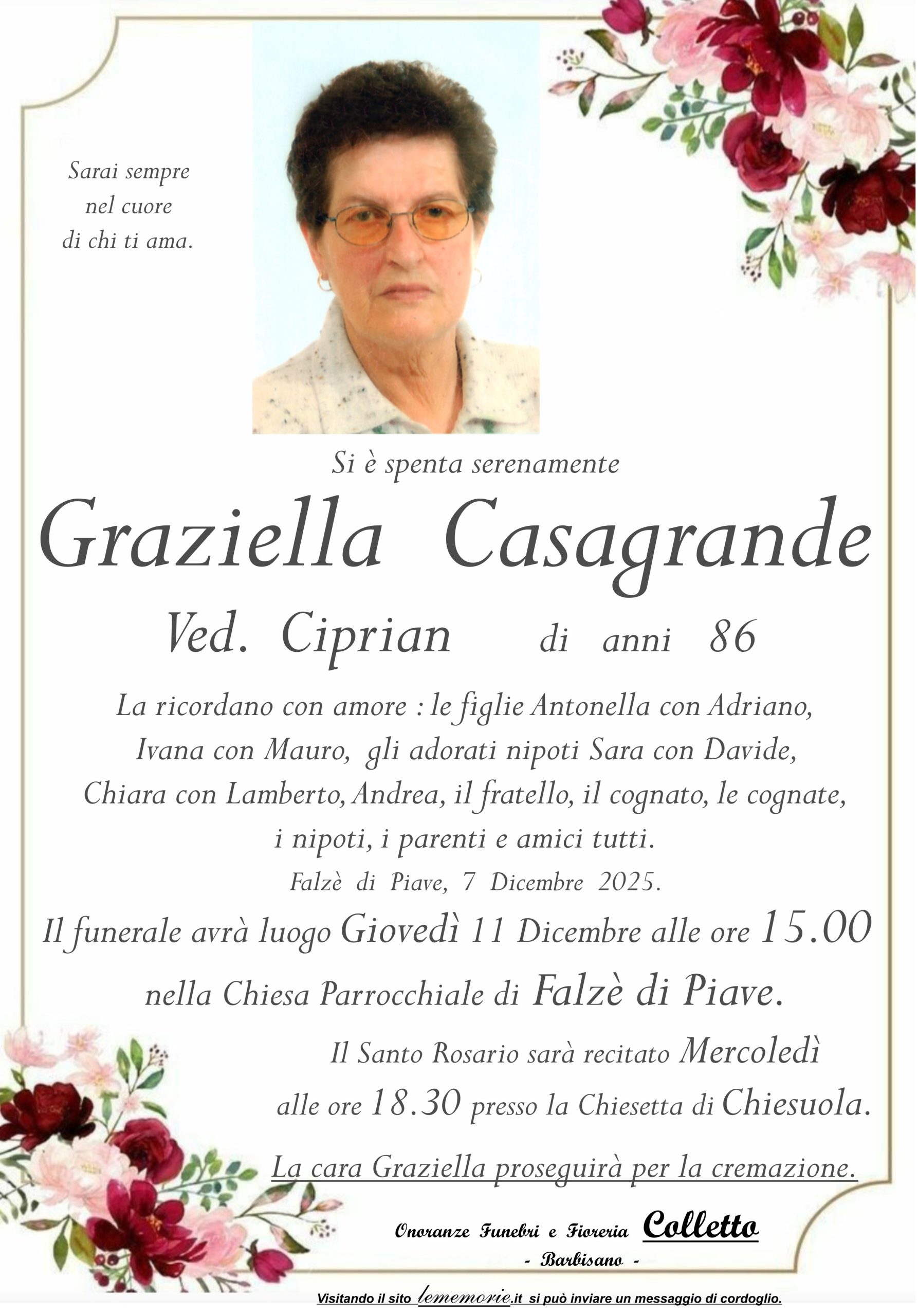 Sarai sempre nel cuore di chi ti ama.

Si è spenta serenamente

Graziella Casagrande

Ved. Ciprian di anni 86

La ricordano con amore : le figlie Antonella con Adriano, Ivana con Mauro, gli adorati nipoti Sara con Davide, Chiara con Lamberto, Andrea, il fratello, il cognato, le cognate, i nipoti, i parenti e amici tutti.

Falzè di Piave, 7 Dicembre 2025.

Il funerale avrà luogo Giovedì 11 Dicembre alle ore 15.00 nella Chiesa Parrocchiale di Falzè di Piave.

Il Santo Rosario sarà recitato Mercoledì alle ore 18.30 presso la Chiesetta di Chiesuola.

La cara Graziella proseguirà per la cremazione.

Onoranze Funebri e Fioreria Colletto
- Barbisano -

Visitando il sito lememorie.it si può inviare un messaggio di cordoglio.